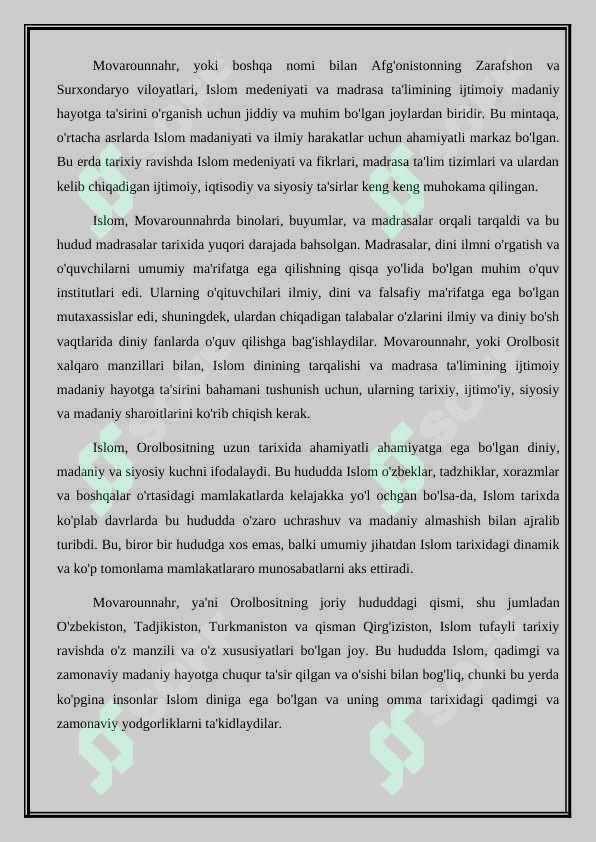 Movarounnahr, yoki boshqa nomi bilan Afg'onistonning Zarafshon va Surxondaryo viloyatlari, Islom medeniyati va madrasa ta'limining ijtimoiy madaniy hayotga ta'sirini o'rganish uchun jiddiy va muhim bo'lgan joylardan biridir. Bu mintaqa, o'rtacha asrlarda Islom madaniyati va ilmiy harakatlar uchun ahamiyatli markaz bo'lgan. Bu erda tarixiy ravishda Islom medeniyati va fikrlari, madrasa ta'lim tizimlari va ulardan kelib chiqadigan ijtimoiy, iqtisodiy va siyosiy ta'sirlar keng keng muhokama qilingan.

Islom, Movarounnahrda binolari, buyumlar, va madrasalar orqali tarqaldi va bu hudud madrasalar tarixida yuqori darajada bahsolgan. Madrasalar, dini ilmni o'rgatish va o'quvchilarni umumiy ma'rifatga ega qilishning qisqa yo'lida bo'lgan muhim o'quv institutlari edi. Ularning o'qituvchilari ilmiy, dini va falsafiy ma'rifatga ega bo'lgan mutaxassislar edi, shuningdek, ulardan chiqadigan talabalar o'zlarini ilmiy va diniy bo'sh vaqtlarida diniy fanlarda o'quv qilishga bag'ishlaydilar. Movarounnahr, yoki Orolbosit xalqaro manzillari bilan, Islom dinining tarqalishi va madrasa ta'limining ijtimoiy madaniy hayotga ta'sirini bahamani tushunish uchun, ularning tarixiy, ijtimo'iy, siyosiy va madaniy sharoitlarini ko'rib chiqish kerak.

Islom, Orolbositning uzun tarixida ahamiyatli ahamiyatga ega bo'lgan diniy, madaniy va siyosiy kuchni ifodalaydi. Bu hududda Islom o'zbeklar, tadzhiklar, xorazmlar va boshqalar o'rtasidagi mamlakatlarda kelajakka yo'l ochgan bo'lsa-da, Islom tarixda ko'plab davrlarda bu hududda o'zaro uchrashuv va madaniy almashish bilan ajralib turibdi. Bu, biror bir hududga xos emas, balki umumiy jihatdan Islom tarixidagi dinamik va ko'p tomonlama mamlakatlararo munosabatlarni aks ettiradi.

Movarounnahr, ya'ni Orolbositning joriy hududdagi qismi, shu jumladan O'zbekiston, Tadjikiston, Turkmaniston va qisman Qirg'iziston, Islom tufayli tarixiy ravishda o'z manzili va o'z xususiyatlari bo'lgan joy. Bu hududda Islom, qadimgi va zamonaviy madaniy hayotga chuqur ta'sir qilgan va o'sishi bilan bog'liq, chunki bu yerda ko'pgina insonlar Islom diniga ega bo'lgan va uning omma tarixidagi qadimgi va zamonaviy yodgorliklarni ta'kidlaydilar.